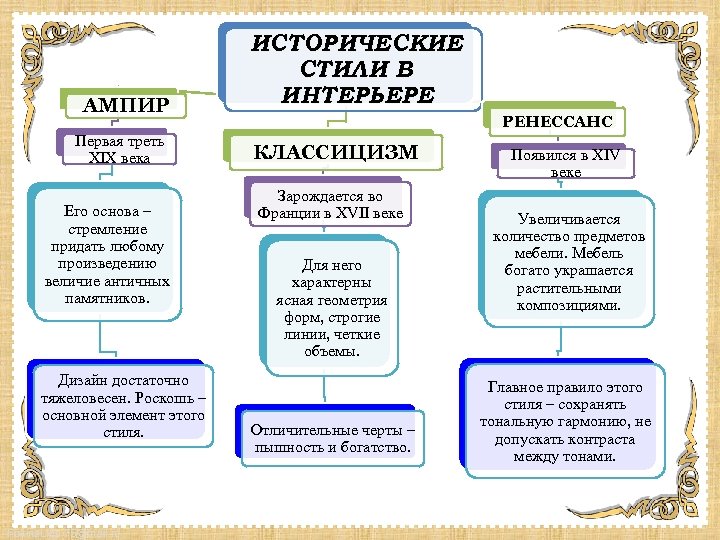 ИСТОРИЧЕСКИЕ СТИЛИ В ИНТЕРЬЕРЕ

АМПИР

Первая треть XIX века

Его основа – стремление придать любому произведению величие античных памятников.

Дизайн достаточно тяжеловесен. Роскошь – основной элемент этого стиля.

КЛАССИЦИЗМ

Зарождается во Франции в XVII веке

Для него характерны ясная геометрия форм, строгие линии, четкие объемы.

Отличительные черты – пышность и богатство.

РЕНЕССАНС

Появился в XIV веке

Увеличивается количество предметов мебели. Мебель богато украшается растительными композициями.

Главное правило этого стиля – сохранять тональную гармонию, не допускать контраста между тонами.